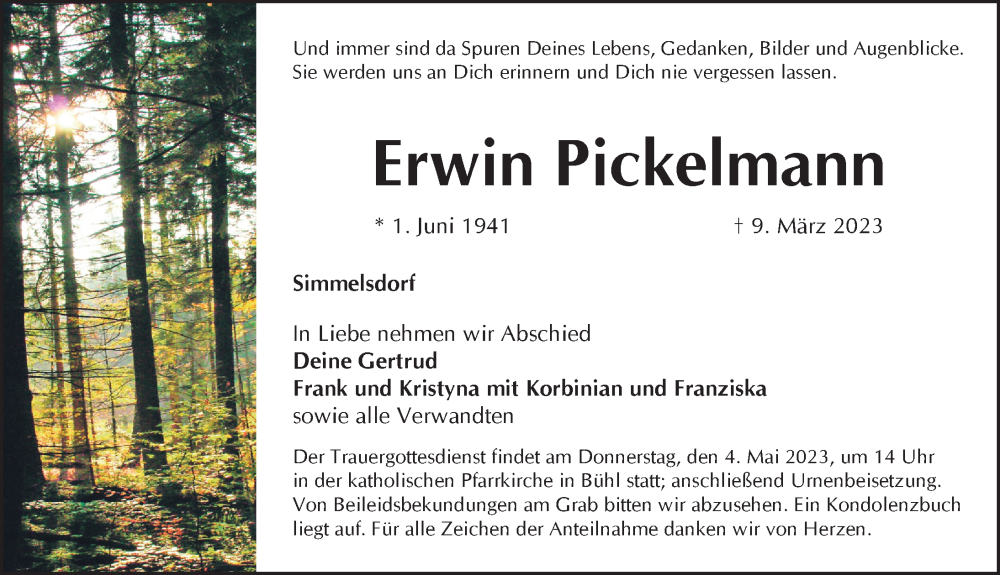 Und immer sind da Spuren Deines Lebens, Gedanken, Bilder und Augenblicke. Sie werden uns an Dich erinnern und Dich nie vergessen lassen.

Erwin Pickelmann

* 1. Juni 1941

† 9. März 2023

Simmelsdorf

In Liebe nehmen wir Abschied
Deine Gertrud
Frank und Kristyna mit Korbinian und Franziska
sowie alle Verwandten

Der Trauergottesdienst findet am Donnerstag, den 4. Mai 2023, um 14 Uhr in der katholischen Pfarrkirche in Bühl statt; anschließend Urnenbeisetzung. Von Beileidsbekundungen am Grab bitten wir abzusehen. Ein Kondolenzbuch liegt auf. Für alle Zeichen der Anteilnahme danken wir von Herzen.